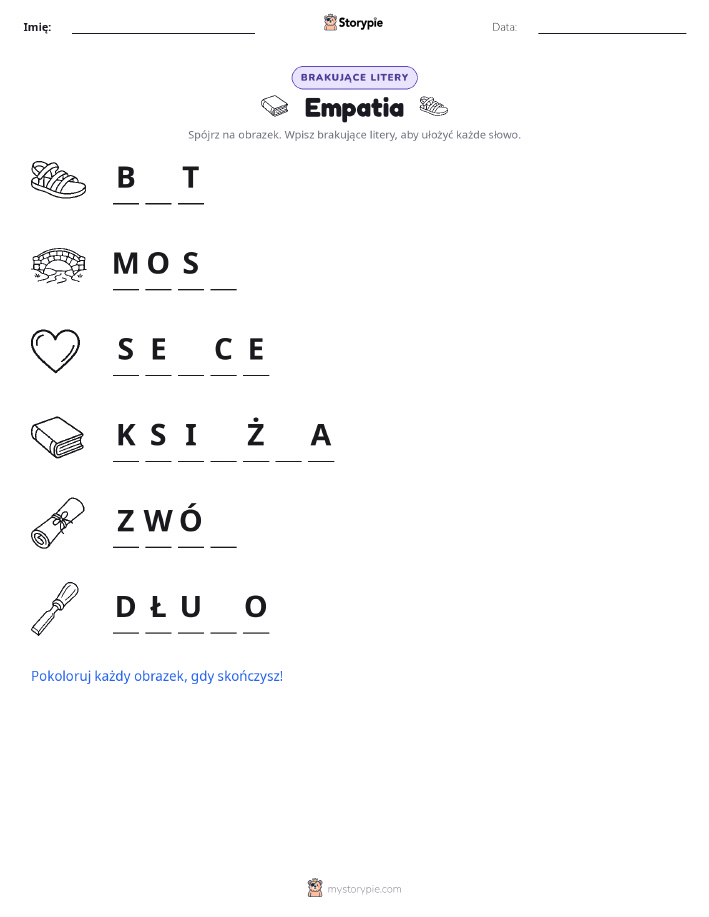 Imię: ____ Storypie Data: ____

BRAKUJĄCE LITERY

Empatia

Spójrz na obrazek. Wpisz brakujące litery, aby ułożyć każde słowo.

B ____ T

M O S ____

S E ____ C E

K S I ____ Ż ____ A

Z W Ó ____

D Ł U ____ O

Pokoloruj każdy obrazek, gdy skończysz!

mystorypie.com